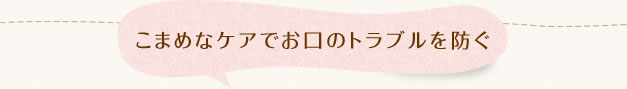 こまめなケアでお口のトラブルを防ぐ